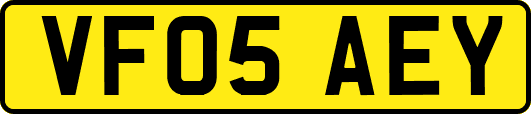 VF05 AEY